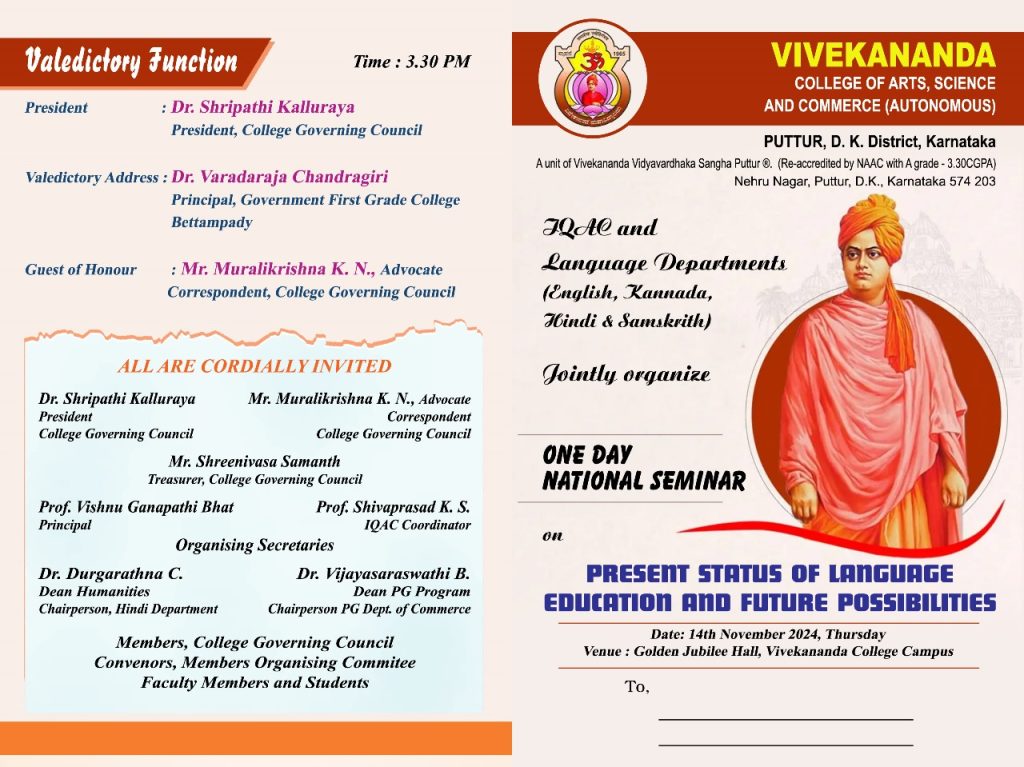 Valedictory Function

Time : 3.30 PM

President : Dr. Shripathi Kalluraya
President, College Governing Council

Valedictory Address : Dr. Varadaraja Chandragiri
Principal, Government First Grade College Bettampady

Guest of Honour : Mr. Muralikrishna K. N., Advocate
Correspondent, College Governing Council

ALL ARE CORDIALLY INVITED

Dr. Shripathi Kalluraya
President
College Governing Council

Mr. Muralikrishna K. N., Advocate
Correspondent
College Governing Council

Mr. Shreenivasa Samanth
Treasurer, College Governing Council

Prof. Vishnu Ganapathi Bhat
Principal

Prof. Shivaprasad K. S.
IQAC Coordinator

Organising Secretaries

Dr. Durgarathna C.
Dean Humanities
Chairperson, Hindi Department

Dr. Vijayasaraswathi B.
Dean PG Program
Chairperson PG Dept. of Commerce

Members, College Governing Council
Convenors, Members Organising Commitee
Faculty Members and Students

VIVEKANANDA
COLLEGE OF ARTS, SCIENCE AND COMMERCE (AUTONOMOUS)

PUTTUR, D. K. District, Karnataka
A unit of Vivekananda Vidyavardhaka Sangha Puttur ®. (Re-accredited by NAAC with A grade - 3.30CGPA)
Nehru Nagar, Puttur, D.K., Karnataka 574 203

IQAC and
Language Departments
(English, Kannada, Hindi & Samskrith)

Jointly organize

ONE DAY
NATIONAL SEMINAR

on

PRESENT STATUS OF LANGUAGE EDUCATION AND FUTURE POSSIBILITIES

Date: 14th November 2024, Thursday
Venue : Golden Jubilee Hall, Vivekananda College Campus

To,